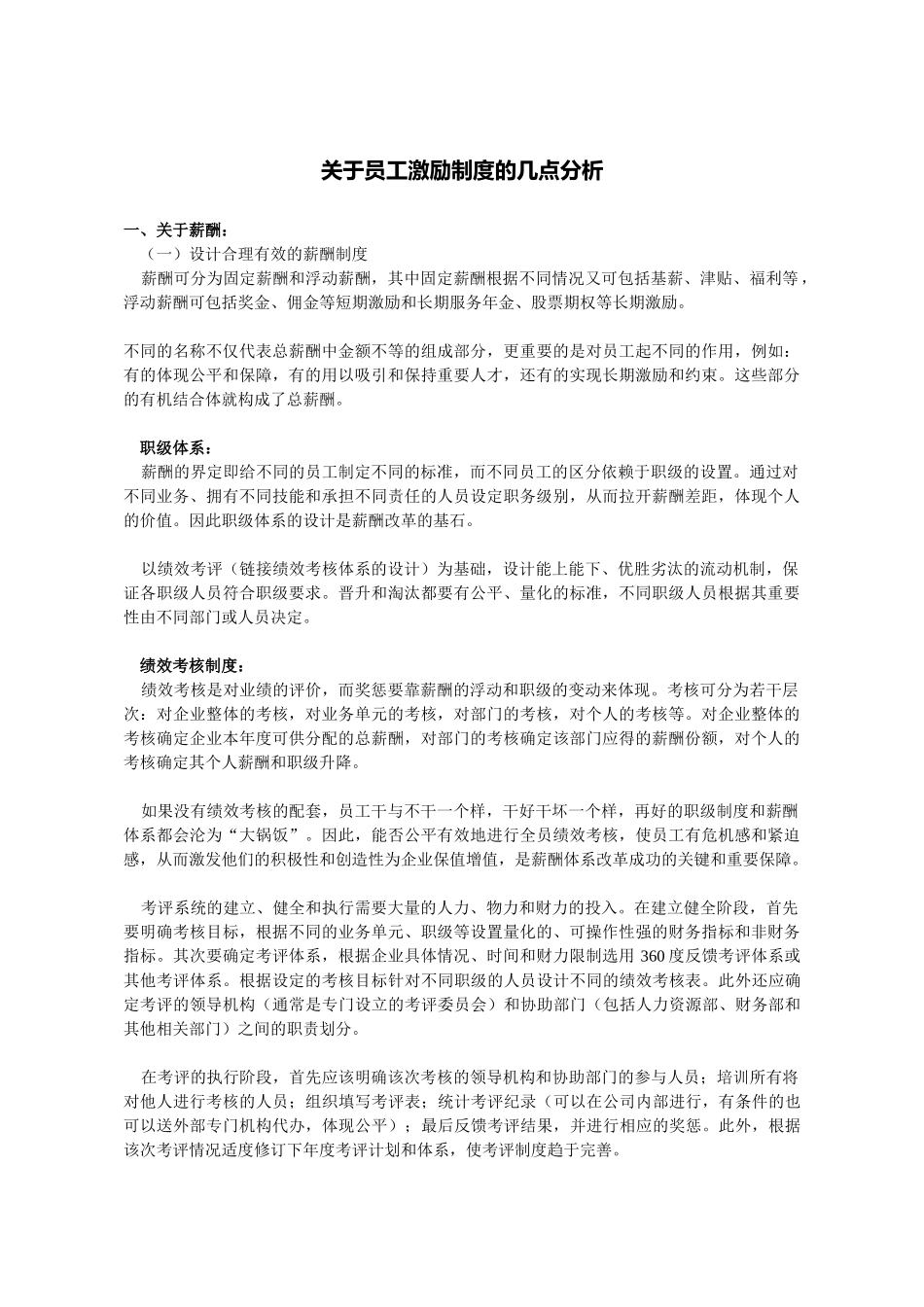 关于员工激励制度的几点分析

一、关于薪酬：

（一）设计合理有效的薪酬制度

薪酬可分为固定薪酬和浮动薪酬，其中固定薪酬根据不同情况又可包括基薪、津贴、福利等，浮动薪酬可包括奖金、佣金等短期激励和长期服务年金、股票期权等长期激励。

不同的名称不仅代表总薪酬中金额不等的组成部分，更重要的是对员工起不同的作用，例如：有的体现公平和保障，有的用以吸引和保持重要人才，还有的实现长期激励和约束。这些部分的有机结合体就构成了总薪酬。

职级体系：

薪酬的界定即给不同的员工制定不同的标准，而不同员工的区分依赖于职级的设置。通过对不同业务、拥有不同技能和承担不同责任的人员设定职务级别，从而拉开薪酬差距，体现个人的价值。因此职级体系的设计是薪酬改革的基石。

以绩效考评（链接绩效考核体系的设计）为基础，设计能上能下、优胜劣汰的流动机制，保证各职级人员符合职级要求。晋升和淘汰都要有公平、量化的标准，不同职级人员根据其重要性由不同部门或人员决定。

绩效考核制度：

绩效考核是对业绩的评价，而奖惩要靠薪酬的浮动和职级的变动来体现。考核可分为若干层次：对企业整体的考核，对业务单元的考核，对部门的考核，对个人的考核等。对企业整体的考核确定企业本年度可供分配的总薪酬，对部门的考核确定该部门应得的薪酬份额，对个人的考核确定其个人薪酬和职级升降。

如果没有绩效考核的配套，员工干与不干一个样，干好干坏一个样，再好的职级制度和薪酬体系都会沦为“大锅饭”。因此，能否公平有效地进行全员绩效考核，使员工有危机感和紧迫感，从而激发他们的积极性和创造性为企业保值增值，是薪酬体系改革成功的关键和重要保障。

考评系统的建立、健全和执行需要大量的人力、物力和财力的投入。在建立健全阶段，首先要明确考核目标，根据不同的业务单元、职级等设置量化的、可操作性强的财务指标和非财务指标。其次要确定考评体系，根据企业具体情况、时间和财力限制选用 360 度反馈考评体系或其他考评体系。根据设定的考核目标针对不同职级的人员设计不同的绩效考核表。此外还应确定考评的领导机构（通常是专门设立的考评委员会）和协助部门（包括人力资源部、财务部和其他相关部门）之间的职责划分。

在考评的执行阶段，首先应该明确该次考核的领导机构和协助部门的参与人员；培训所有将对他人进行考核的人员；组织填写考评表；统计考评纪录（可以在公司内部进行，有条件的也可以送外部专门机构代办，体现公平）；最后反馈考评结果，并进行相应的奖惩。此外，根据该次考评情况适度修订下年度考评计划和体系，使考评制度趋于完善。